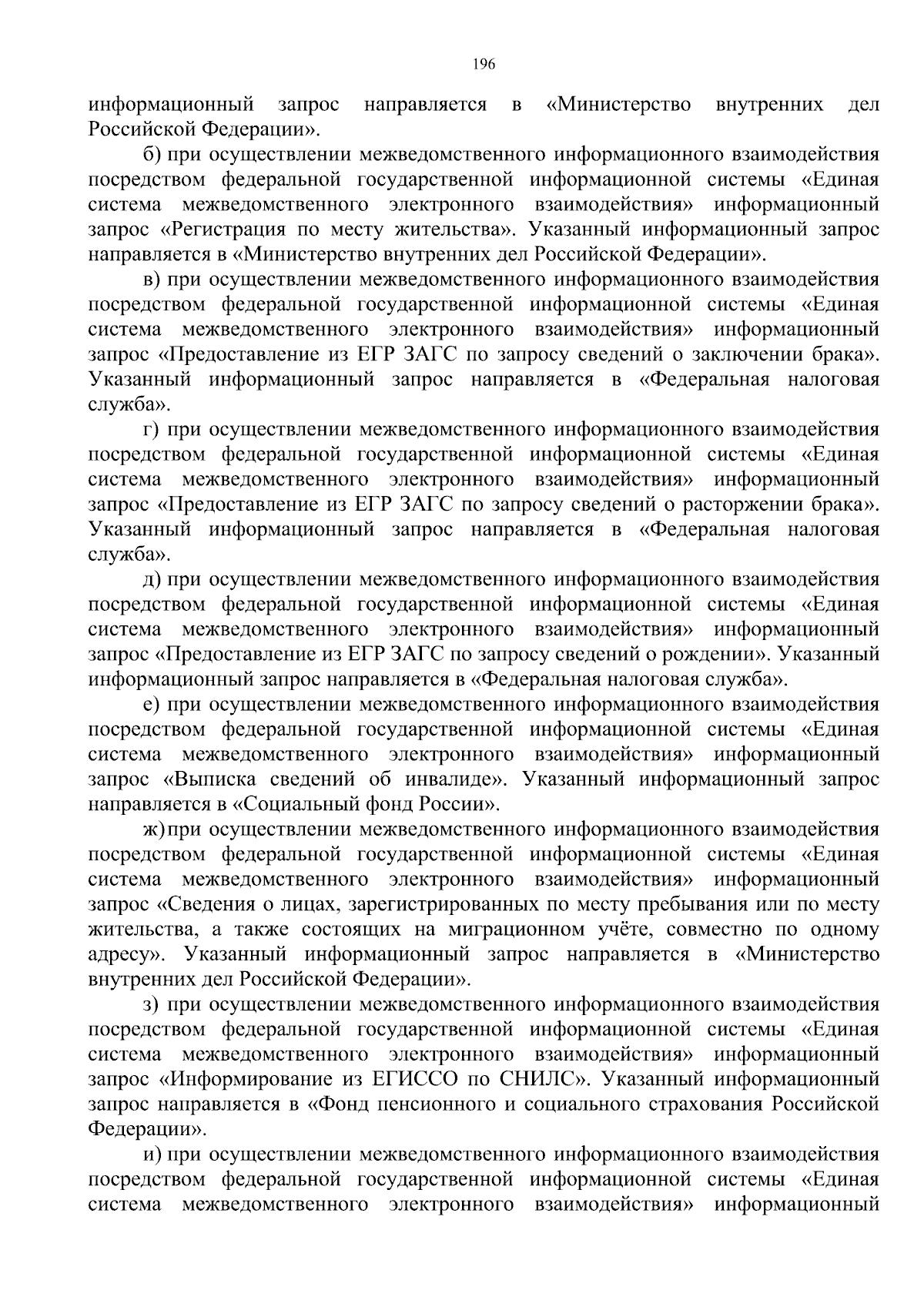 196

информационный запрос направляется в «Министерство внутренних дел Российской Федерации».

б) при осуществлении межведомственного информационного взаимодействия посредством федеральной государственной информационной системы «Единая система межведомственного электронного взаимодействия» информационный запрос «Регистрация по месту жительства». Указанный информационный запрос направляется в «Министерство внутренних дел Российской Федерации».

в) при осуществлении межведомственного информационного взаимодействия посредством федеральной государственной информационной системы «Единая система межведомственного электронного взаимодействия» информационный запрос «Предоставление из ЕГР ЗАГС по запросу сведений о заключении брака». Указанный информационный запрос направляется в «Федеральная налоговая служба».

г) при осуществлении межведомственного информационного взаимодействия посредством федеральной государственной информационной системы «Единая система межведомственного электронного взаимодействия» информационный запрос «Предоставление из ЕГР ЗАГС по запросу сведений о расторжении брака». Указанный информационный запрос направляется в «Федеральная налоговая служба».

д) при осуществлении межведомственного информационного взаимодействия посредством федеральной государственной информационной системы «Единая система межведомственного электронного взаимодействия» информационный запрос «Предоставление из ЕГР ЗАГС по запросу сведений о рождении». Указанный информационный запрос направляется в «Федеральная налоговая служба».

е) при осуществлении межведомственного информационного взаимодействия посредством федеральной государственной информационной системы «Единая система межведомственного электронного взаимодействия» информационный запрос «Выписка сведений об инвалиде». Указанный информационный запрос направляется в «Социальный фонд России».

ж) при осуществлении межведомственного информационного взаимодействия посредством федеральной государственной информационной системы «Единая система межведомственного электронного взаимодействия» информационный запрос «Сведения о лицах, зарегистрированных по месту пребывания или по месту жительства, а также состоящих на миграционном учёте, совместно по одному адресу». Указанный информационный запрос направляется в «Министерство внутренних дел Российской Федерации».

з) при осуществлении межведомственного информационного взаимодействия посредством федеральной государственной информационной системы «Единая система межведомственного электронного взаимодействия» информационный запрос «Информирование из ЕГИССО по СНИЛС». Указанный информационный запрос направляется в «Фонд пенсионного и социального страхования Российской Федерации».

и) при осуществлении межведомственного информационного взаимодействия посредством федеральной государственной информационной системы «Единая система межведомственного электронного взаимодействия» информационный